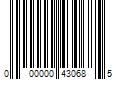 0 00000 43068 5